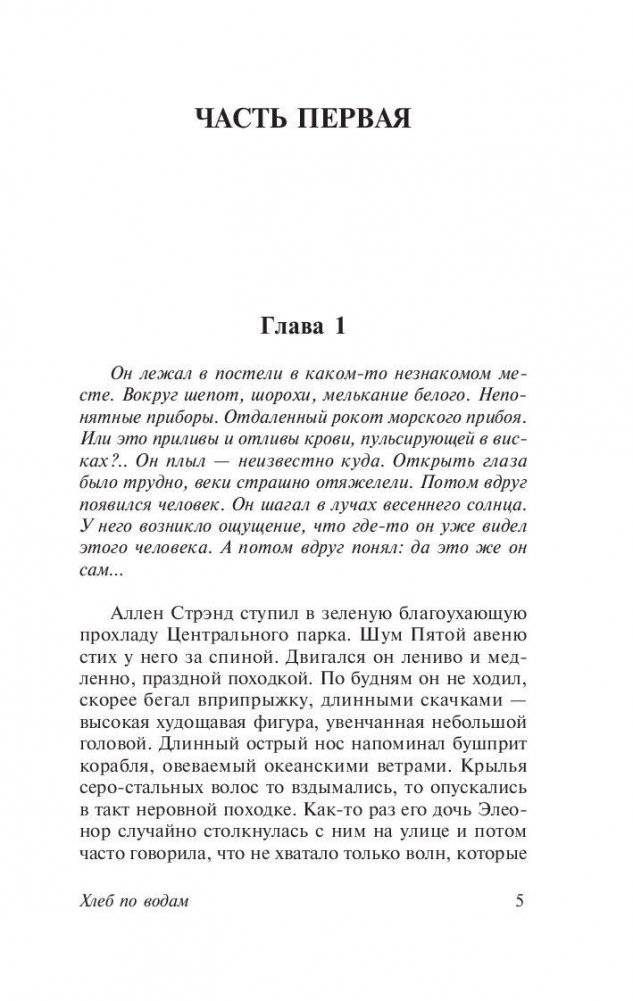 ЧАСТЬ ПЕРВАЯ

Глава 1

Он лежал в постели в каком-то незнакомом месте. Вокруг шепот, шорохи, мелькание белого. Непонятные приборы. Отдаленный рокот морского прибоя. Или это приливы и отливы крови, пульсирующей в висках?.. Он плыл — неизвестно куда. Открыть глаза было трудно, веки страшно отяжелели. Потом вдруг появился человек. Он шагал в лучах весеннего солнца. У него возникло ощущение, что где-то он уже видел этого человека. А потом вдруг понял: да это же он сам...

Аллен Стрэнд ступил в зеленую благоухающую прохладу Центрального парка. Шум Пятой авеню стих у него за спиной. Двигался он лениво и медленно, праздной походкой. По будням он не ходил, скорее бегал вприпрыжку, длинными скачками — высокая худощавая фигура, увенчанная небольшой головой. Длинный острый нос напоминал бушприт корабля, овеваемый океанскими ветрами. Крылья серо-стальных волос то вздымались, то опускались в такт неровной походке. Как-то раз его дочь Элеонор случайно столкнулась с ним на улице и потом часто говорила, что не хватало только волн, которые

Хлеб по водам

5